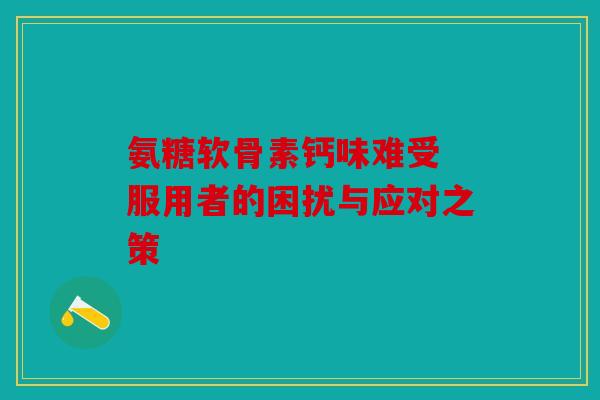 氨糖软骨素钙味难受
服用者的困扰与应对之策